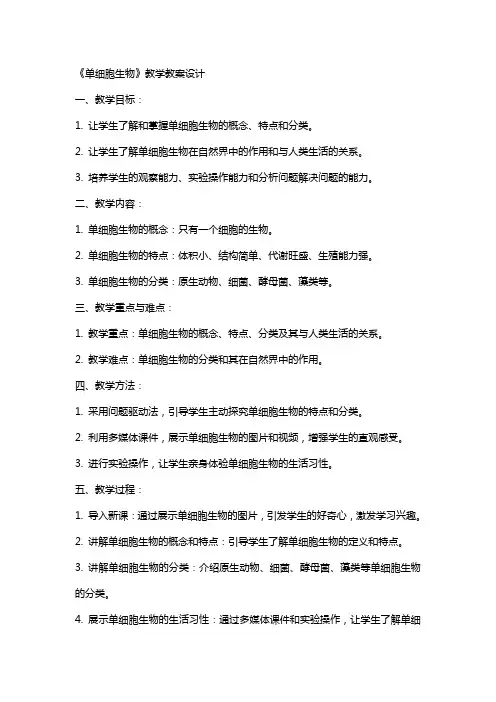 《单细胞生物》教学教案设计

一、教学目标：

1. 让学生了解和掌握单细胞生物的概念、特点和分类。

2. 让学生了解单细胞生物在自然界中的作用和与人类生活的关系。

3. 培养学生的观察能力、实验操作能力和分析问题解决问题的能力。

二、教学内容：

1. 单细胞生物的概念：只有一个细胞的生物。

2. 单细胞生物的特点：体积小、结构简单、代谢旺盛、生殖能力强。

3. 单细胞生物的分类：原生动物、细菌、酵母菌、藻类等。

三、教学重点与难点：

1. 教学重点：单细胞生物的概念、特点、分类及其与人类生活的关系。

2. 教学难点：单细胞生物的分类和其在自然界中的作用。

四、教学方法：

1. 采用问题驱动法，引导学生主动探究单细胞生物的特点和分类。

2. 利用多媒体课件，展示单细胞生物的图片和视频，增强学生的直观感受。

3. 进行实验操作，让学生亲身体验单细胞生物的生活习性。

五、教学过程：

1. 导入新课：通过展示单细胞生物的图片，引发学生的好奇心，激发学习兴趣。

2. 讲解单细胞生物的概念和特点：引导学生了解单细胞生物的定义和特点。

3. 讲解单细胞生物的分类：介绍原生动物、细菌、酵母菌、藻类等单细胞生物的分类。

4. 展示单细胞生物的生活习性：通过多媒体课件和实验操作，让学生了解单细